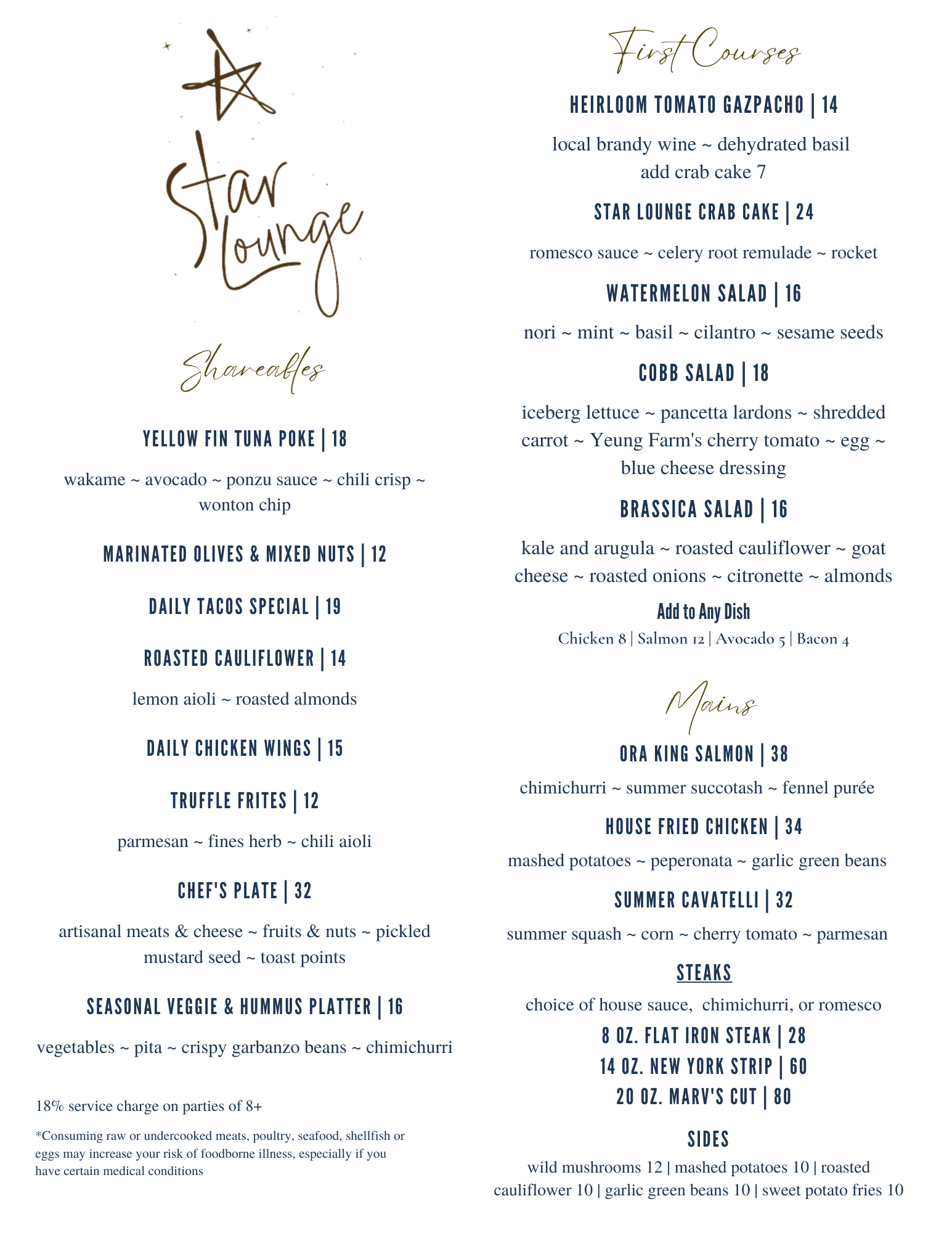 Star Lounge

Shareables

YELLOW FIN TUNA POKE | 18

wakame ~ avocado ~ ponzu sauce ~ chili crisp ~ wonton chip

MARINATED OLIVES & MIXED NUTS | 12

DAILY TACOS SPECIAL | 19

ROASTED CAULIFLOWER | 14

lemon aioli ~ roasted almonds

DAILY CHICKEN WINGS | 15

TRUFFLE FRITES | 12

parmesan ~ fines herb ~ chili aioli

CHEF'S PLATE | 32

artisanal meats & cheese ~ fruits & nuts ~ pickled mustard seed ~ toast points

SEASONAL VEGGIE & HUMMUS PLATTER | 16

vegetables ~ pita ~ crispy garbanzo beans ~ chimichurri

18% service charge on parties of 8+

*Consuming raw or undercooked meats, poultry, seafood, shellfish or eggs may increase your risk of foodborne illness, especially if you have certain medical conditions

First Courses

HEIRLOOM TOMATO GAZPACHO | 14

local brandy wine ~ dehydrated basil
add crab cake 7

STAR LOUNGE CRAB CAKE | 24

romesco sauce ~ celery root remulade ~ rocket

WATERMELON SALAD | 16

nori ~ mint ~ basil ~ cilantro ~ sesame seeds

COBB SALAD | 18

iceberg lettuce ~ pancetta lardons ~ shredded carrot ~ Yeung Farm's cherry tomato ~ egg ~ blue cheese dressing

BRASSICA SALAD | 16

kale and arugula ~ roasted cauliflower ~ goat cheese ~ roasted onions ~ citronette ~ almonds

Add to Any Dish
Chicken 8 | Salmon 12 | Avocado 5 | Bacon 4

Mains

ORA KING SALMON | 38

chimichurri ~ summer succotash ~ fennel purée

HOUSE FRIED CHICKEN | 34

mashed potatoes ~ peperonata ~ garlic green beans

SUMMER CAVATELLI | 32

summer squash ~ corn ~ cherry tomato ~ parmesan

STEAKS

choice of house sauce, chimichurri, or romesco

8 OZ. FLAT IRON STEAK | 28
14 OZ. NEW YORK STRIP | 60
20 OZ. MARV'S CUT | 80

SIDES

wild mushrooms 12 | mashed potatoes 10 | roasted cauliflower 10 | garlic green beans 10 | sweet potato fries 10